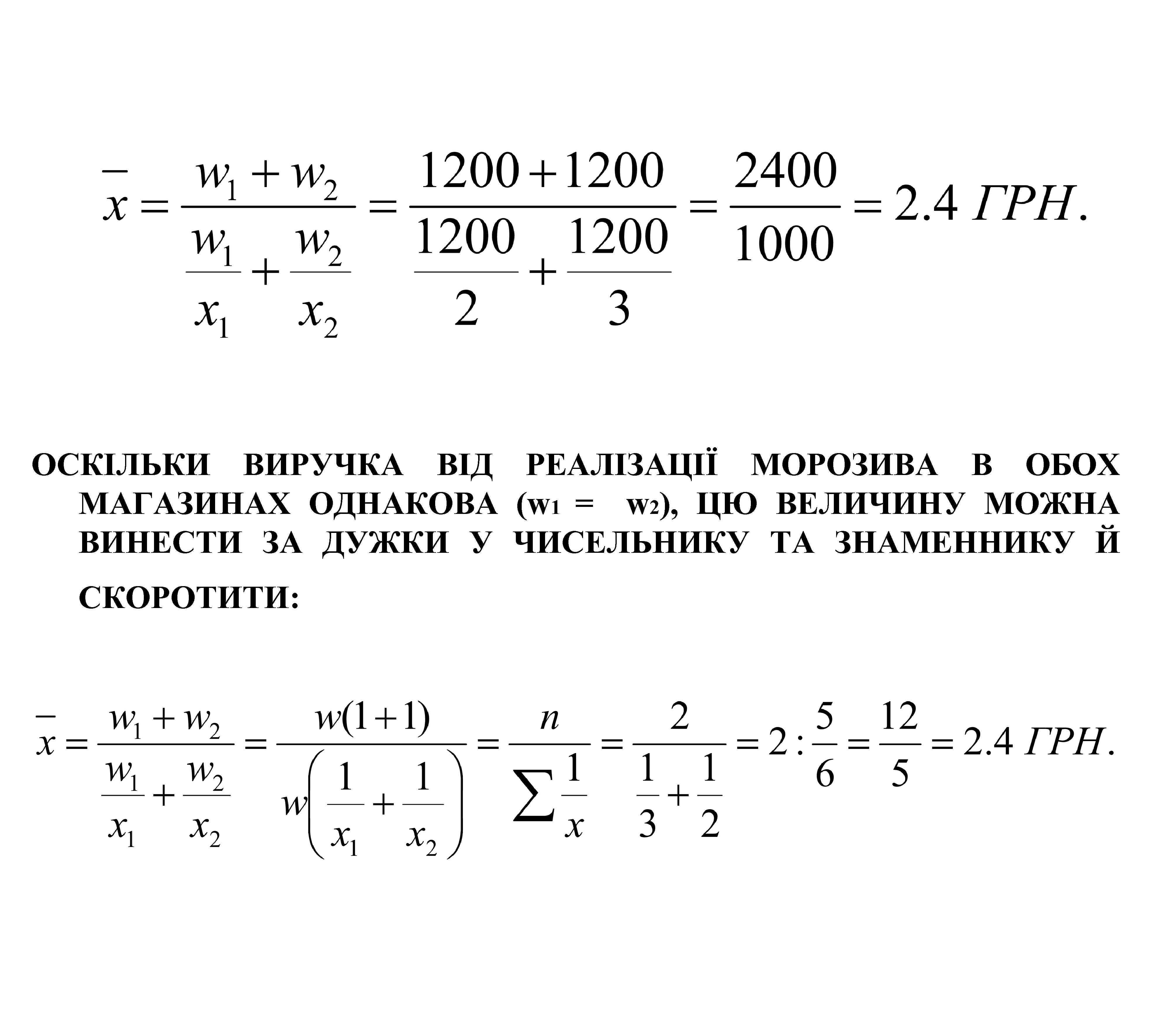 $\bar{x} = \frac{w_1 + w_2}{\frac{w_1}{x_1} + \frac{w_2}{x_2}} = \frac{1200 + 1200}{\frac{1200}{2} + \frac{1200}{3}} = \frac{2400}{1000} = 2.4\ ГРН.$

ОСКІЛЬКИ ВИРУЧКА ВІД РЕАЛІЗАЦІЇ МОРОЗИВА В ОБОХ МАГАЗИНАХ ОДНАКОВА ($w_1 = w_2$), ЦЮ ВЕЛИЧИНУ МОЖНА ВИНЕСТИ ЗА ДУЖКИ У ЧИСЕЛЬНИКУ ТА ЗНАМЕННИКУ Й СКОРОТИТИ:

$\bar{x} = \frac{w_1 + w_2}{\frac{w_1}{x_1} + \frac{w_2}{x_2}} = \frac{w(1+1)}{w\left(\frac{1}{x_1} + \frac{1}{x_2}\right)} = \frac{n}{\sum \frac{1}{x}} = \frac{2}{\frac{1}{3} + \frac{1}{2}} = 2 : \frac{5}{6} = \frac{12}{5} = 2.4\ ГРН.$